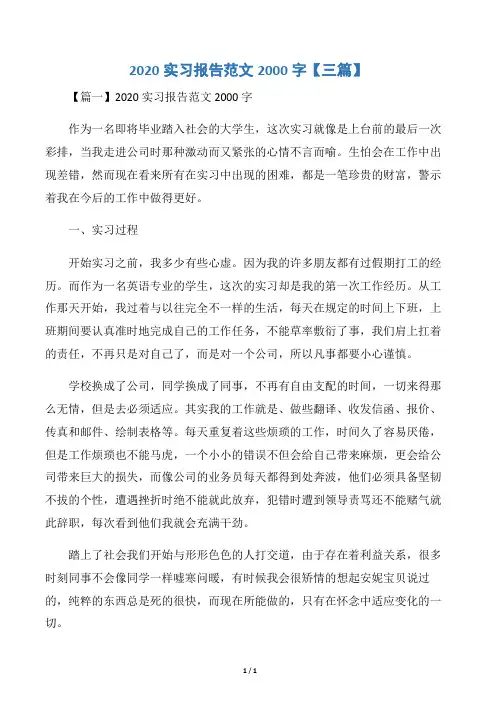 2020 实习报告范文 2000 字【三篇】

【篇一】2020 实习报告范文 2000 字

作为一名即将毕业踏入社会的大学生，这次实习就像是上台前的最后一次彩排，当我走进公司时那种激动而又紧张的心情不言而喻。生怕会在工作中出现差错，然而现在看来所有在实习中出现的困难，都是一笔珍贵的财富，警示着我在今后的工作中做得更好。

一、实习过程

开始实习之前，我多少有些心虚。因为我的许多朋友都有过假期打工的经历。而作为一名英语专业的学生，这次的实习却是我的第一次工作经历。从工作那天开始，我过着与以往完全不一样的生活，每天在规定的时间上下班，上班期间要认真准时地完成自己的工作任务，不能草率敷衍了事，我们肩上扛着的责任，不再只是对自己了，而是对一个公司，所以凡事都要小心谨慎。

学校换成了公司，同学换成了同事，不再有自由支配的时间，一切来得那么无情，但是去必须适应。其实我的工作就是、做些翻译、收发信函、报价、传真和邮件、绘制表格等。每天重复着这些烦琐的工作，时间久了容易厌倦，但是工作烦琐也不能马虎，一个小小的错误不但会给自己带来麻烦，更会给公司带来巨大的损失，而像公司的业务员每天都得到处奔波，他们必须具备坚韧不拔的个性，遭遇挫折时绝不能就此放弃，犯错时遭到领导责骂还不能赌气就此辞职，每次看到他们我就会充满干劲。

踏上了社会我们开始与形形色色的人打交道，由于存在着利益关系，很多时刻同事不会像同学一样嘘寒问暖，有时候我会很矫情的想起安妮宝贝说过的，纯粹的东西总是死的很快，而现在所能做的，只有在怀念中适应变化的一切。

1 / 1